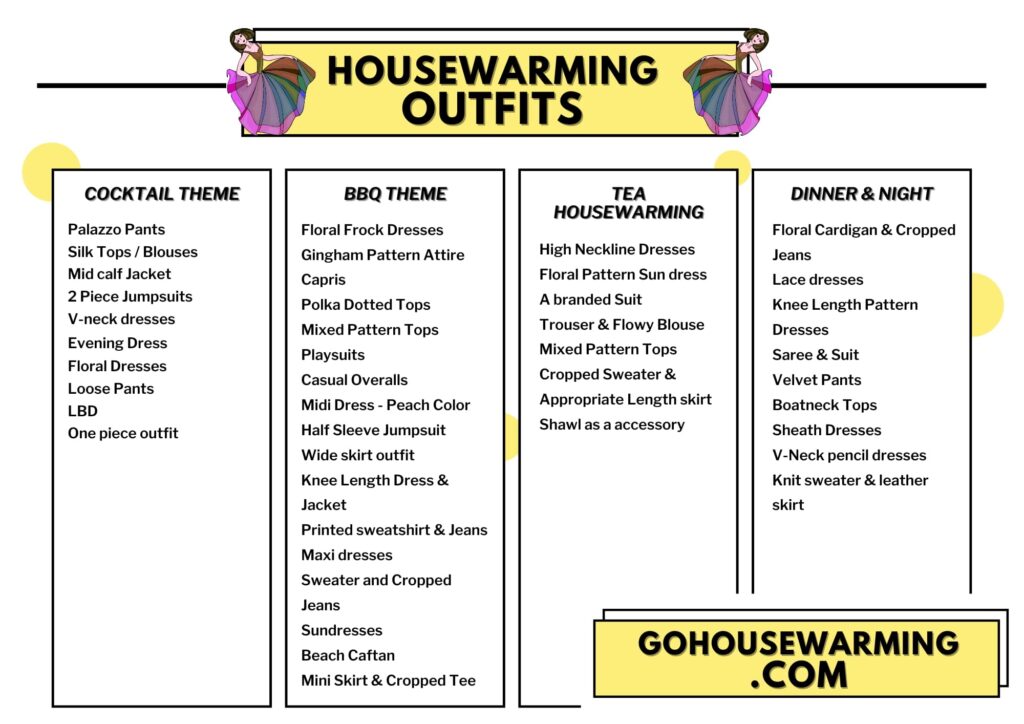 HOUSEWARMING OUTFITS

COCKTAIL THEME

Palazzo Pants
Silk Tops / Blouses
Mid calf Jacket
2 Piece Jumpsuits
V-neck dresses
Evening Dress
Floral Dresses
Loose Pants
LBD
One piece outfit

BBQ THEME

Floral Frock Dresses
Gingham Pattern Attire
Capris
Polka Dotted Tops
Mixed Pattern Tops
Playsuits
Casual Overalls
Midi Dress - Peach Color
Half Sleeve Jumpsuit
Wide skirt outfit
Knee Length Dress & Jacket
Printed sweatshirt & Jeans
Maxi dresses
Sweater and Cropped Jeans
Sundresses
Beach Caftan
Mini Skirt & Cropped Tee

TEA HOUSEWARMING

High Neckline Dresses
Floral Pattern Sun dress
A branded Suit
Trouser & Flowy Blouse
Mixed Pattern Tops
Cropped Sweater & Appropriate Length skirt
Shawl as a accessory

DINNER & NIGHT

Floral Cardigan & Cropped Jeans
Lace dresses
Knee Length Pattern Dresses
Saree & Suit
Velvet Pants
Boatneck Tops
Sheath Dresses
V-Neck pencil dresses
Knit sweater & leather skirt

GOHOUSEWARMING .COM